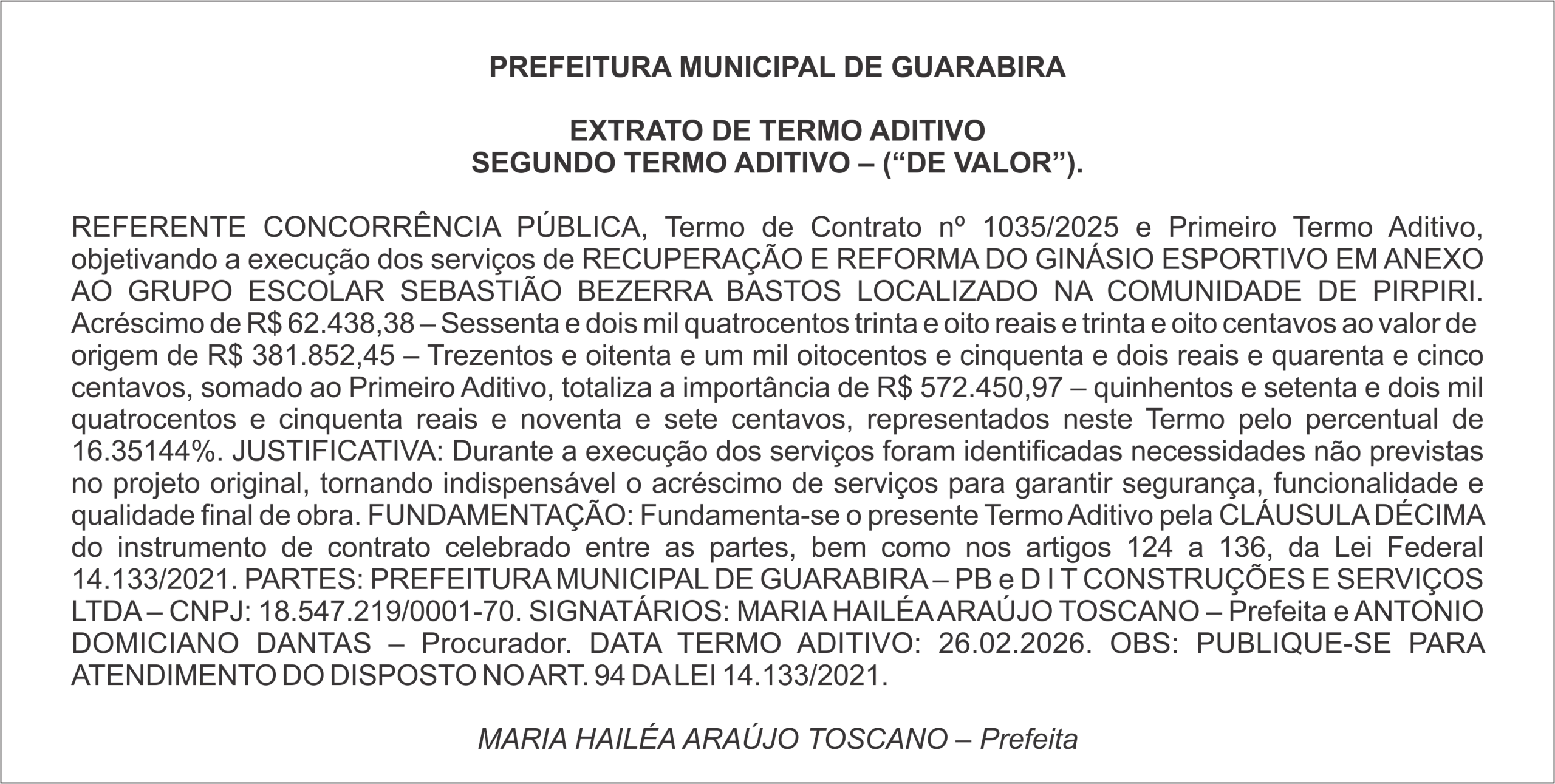 PREFEITURA MUNICIPAL DE GUARABIRA

EXTRATO DE TERMO ADITIVO
SEGUNDO TERMO ADITIVO – (“DE VALOR”).

REFERENTE CONCORRÊNCIA PÚBLICA, Termo de Contrato nº 1035/2025 e Primeiro Termo Aditivo, objetivando a execução dos serviços de RECUPERAÇÃO E REFORMA DO GINÁSIO ESPORTIVO EM ANEXO AO GRUPO ESCOLAR SEBASTIÃO BEZERRA BASTOS LOCALIZADO NA COMUNIDADE DE PIRPIRI. Acréscimo de R$ 62.438,38 – Sessenta e dois mil quatrocentos trinta e oito reais e trinta e oito centavos ao valor de origem de R$ 381.852,45 – Trezentos e oitenta e um mil oitocentos e cinquenta e dois reais e quarenta e cinco centavos, somado ao Primeiro Aditivo, totaliza a importância de R$ 572.450,97 – quinhentos e setenta e dois mil quatrocentos e cinquenta reais e noventa e sete centavos, representados neste Termo pelo percentual de 16.35144%. JUSTIFICATIVA: Durante a execução dos serviços foram identificadas necessidades não previstas no projeto original, tornando indispensável o acréscimo de serviços para garantir segurança, funcionalidade e qualidade final de obra. FUNDAMENTAÇÃO: Fundamenta-se o presente Termo Aditivo pela CLÁUSULA DÉCIMA do instrumento de contrato celebrado entre as partes, bem como nos artigos 124 a 136, da Lei Federal 14.133/2021. PARTES: PREFEITURA MUNICIPAL DE GUARABIRA – PB e D I T CONSTRUÇÕES E SERVIÇOS LTDA – CNPJ: 18.547.219/0001-70. SIGNATÁRIOS: MARIA HAILÉA ARAÚJO TOSCANO – Prefeita e ANTONIO DOMICIANO DANTAS – Procurador. DATA TERMO ADITIVO: 26.02.2026. OBS: PUBLIQUE-SE PARA ATENDIMENTO DO DISPOSTO NO ART. 94 DA LEI 14.133/2021.

MARIA HAILÉA ARAÚJO TOSCANO – Prefeita